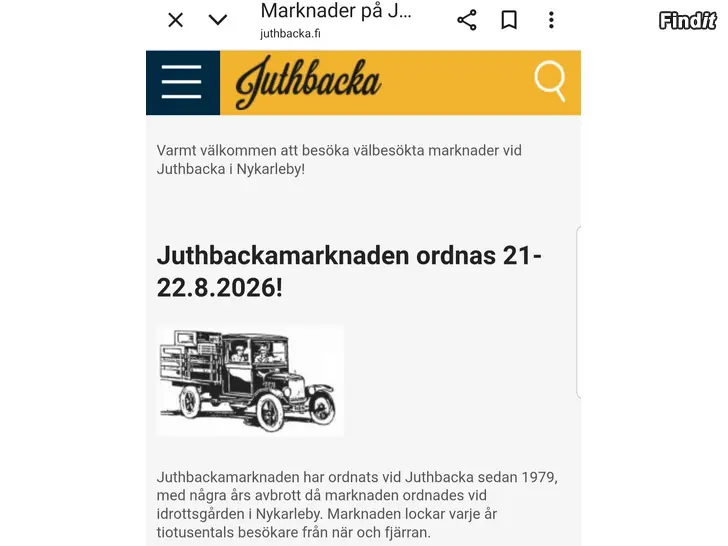 Marknader på J...
juthbacka.fi

Findit

Juthbacka

Varmt välkommen att besöka välbesökta marknader vid Juthbacka i Nykarleby!

Juthbackamarknaden ordnas 21-22.8.2026!

Juthbackamarknaden har ordnats vid Juthbacka sedan 1979, med några års avbrott då marknaden ordnades vid idrottsgården i Nykarleby. Marknaden lockar varje år tiotusentals besökare från när och fjärran.